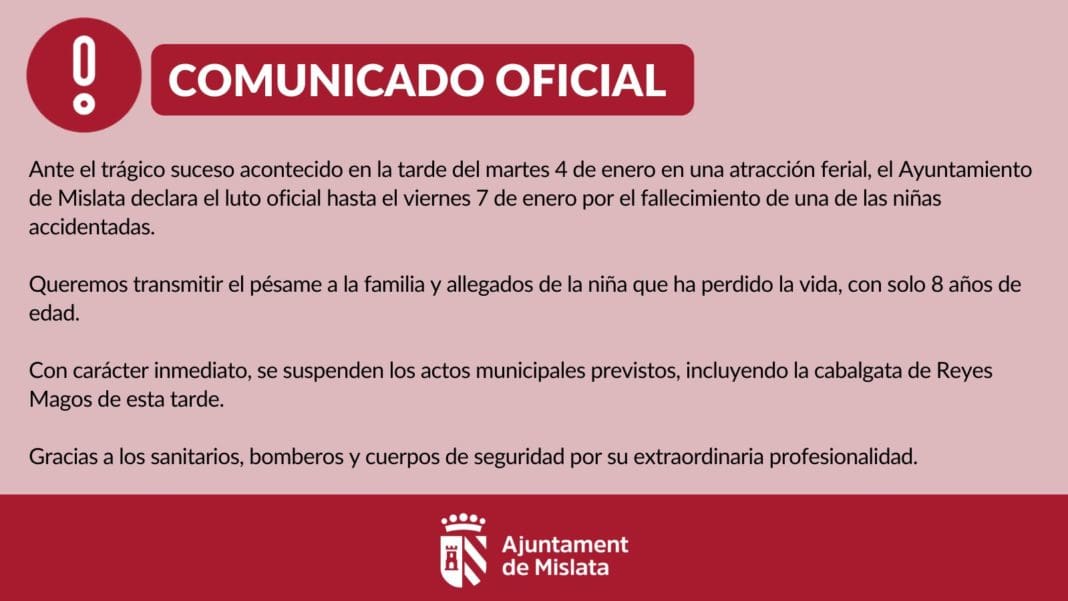 COMUNICADO OFICIAL

Ante el trágico suceso acontecido en la tarde del martes 4 de enero en una atracción ferial, el Ayuntamiento de Mislata declara el luto oficial hasta el viernes 7 de enero por el fallecimiento de una de las niñas accidentadas.

Queremos transmitir el pésame a la familia y allegados de la niña que ha perdido la vida, con solo 8 años de edad.

Con carácter inmediato, se suspenden los actos municipales previstos, incluyendo la cabalgata de Reyes Magos de esta tarde.

Gracias a los sanitarios, bomberos y cuerpos de seguridad por su extraordinaria profesionalidad.

Ajuntament
de Mislata